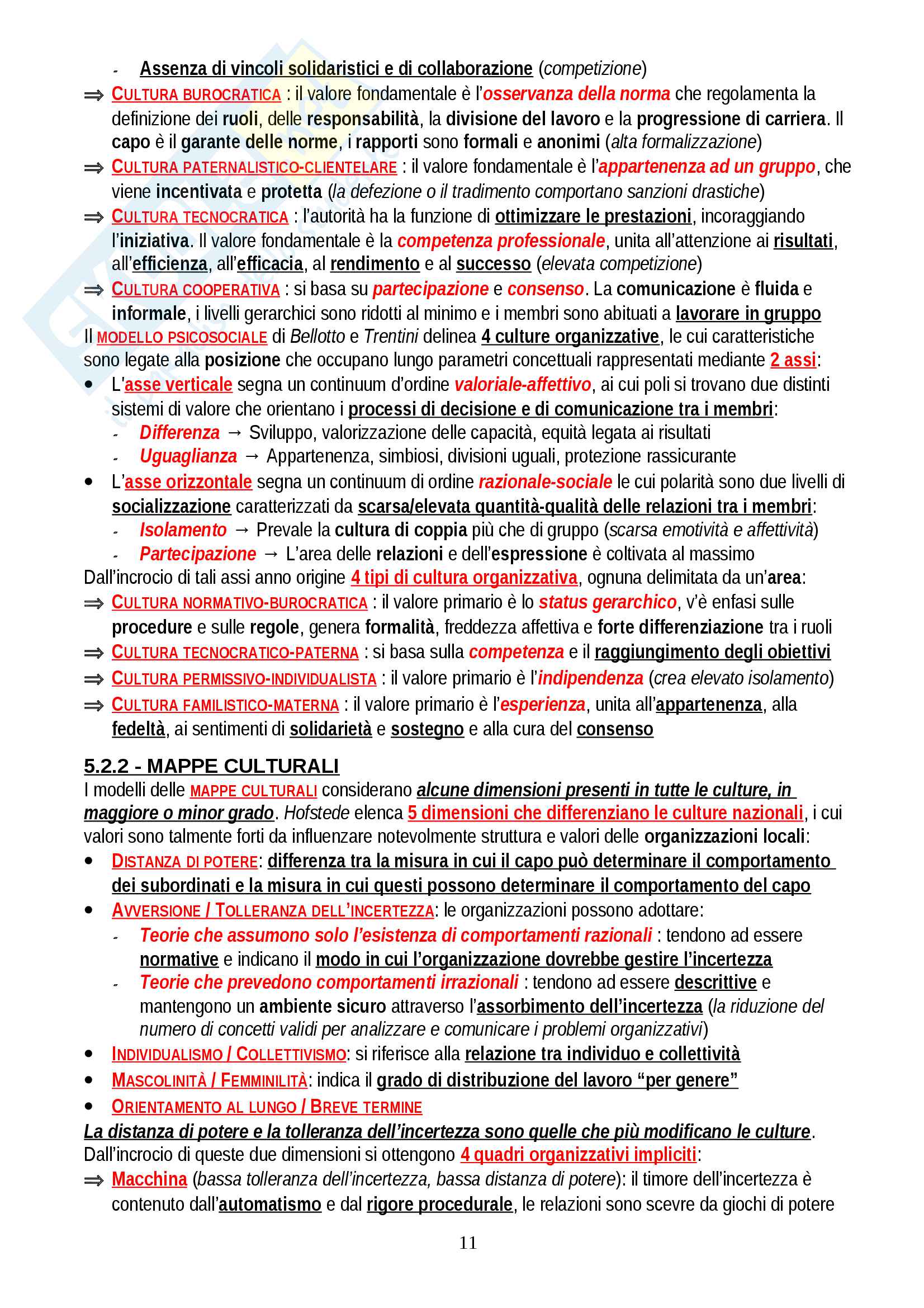 - Assenza di vincoli solidaristici e di collaborazione (competizione)

⇒ CULTURA BUROCRATICA : il valore fondamentale è l'osservanza della norma che regolamenta la definizione dei ruoli, delle responsabilità, la divisione del lavoro e la progressione di carriera. Il capo è il garante delle norme, i rapporti sono formali e anonimi (alta formalizzazione)

⇒ CULTURA PATERNALISTICO-CLIENTELARE : il valore fondamentale è l'appartenenza ad un gruppo, che viene incentivata e protetta (la defezione o il tradimento comportano sanzioni drastiche)

⇒ CULTURA TECNOCRATICA : l'autorità ha la funzione di ottimizzare le prestazioni, incoraggiando l'iniziativa. Il valore fondamentale è la competenza professionale, unita all'attenzione ai risultati, all'efficienza, all'efficacia, al rendimento e al successo (elevata competizione)

⇒ CULTURA COOPERATIVA : si basa su partecipazione e consenso. La comunicazione è fluida e informale, i livelli gerarchici sono ridotti al minimo e i membri sono abituati a lavorare in gruppo

Il MODELLO PSICOSOCIALE di Bellotto e Trentini delinea 4 culture organizzative, le cui caratteristiche sono legate alla posizione che occupano lungo parametri concettuali rappresentati mediante 2 assi:

• L'asse verticale segna un continuum d'ordine valoriale-affettivo, ai cui poli si trovano due distinti sistemi di valore che orientano i processi di decisione e di comunicazione tra i membri:
- Differenza → Sviluppo, valorizzazione delle capacità, equità legata ai risultati
- Uguaglianza → Appartenenza, simbiosi, divisioni uguali, protezione rassicurante

• L'asse orizzontale segna un continuum di ordine razionale-sociale le cui polarità sono due livelli di socializzazione caratterizzati da scarsa/elevata quantità-qualità delle relazioni tra i membri:
- Isolamento → Prevale la cultura di coppia più che di gruppo (scarsa emotività e affettività)
- Partecipazione → L'area delle relazioni e dell'espressione è coltivata al massimo

Dall'incrocio di tali assi anno origine 4 tipi di cultura organizzativa, ognuna delimitata da un'area:

⇒ CULTURA NORMATIVO-BUROCRATICA : il valore primario è lo status gerarchico, v'è enfasi sulle procedure e sulle regole, genera formalità, freddezza affettiva e forte differenziazione tra i ruoli

⇒ CULTURA TECNOCRATICO-PATERNA : si basa sulla competenza e il raggiungimento degli obiettivi

⇒ CULTURA PERMISSIVO-INDIVIDUALISTA : il valore primario è l'indipendenza (crea elevato isolamento)

⇒ CULTURA FAMILISTICO-MATERNA : il valore primario è l'esperienza, unita all'appartenenza, alla fedeltà, ai sentimenti di solidarietà e sostegno e alla cura del consenso

5.2.2 - MAPPE CULTURALI

I modelli delle MAPPE CULTURALI considerano alcune dimensioni presenti in tutte le culture, in maggiore o minor grado. Hofstede elenca 5 dimensioni che differenziano le culture nazionali, i cui valori sono talmente forti da influenzare notevolmente struttura e valori delle organizzazioni locali:

• DISTANZA DI POTERE: differenza tra la misura in cui il capo può determinare il comportamento dei subordinati e la misura in cui questi possono determinare il comportamento del capo

• AVVERSIONE / TOLLERANZA DELL'INCERTEZZA: le organizzazioni possono adottare:
- Teorie che assumono solo l'esistenza di comportamenti razionali : tendono ad essere normative e indicano il modo in cui l'organizzazione dovrebbe gestire l'incertezza
- Teorie che prevedono comportamenti irrazionali : tendono ad essere descrittive e mantengono un ambiente sicuro attraverso l'assorbimento dell'incertezza (la riduzione del numero di concetti validi per analizzare e comunicare i problemi organizzativi)

• INDIVIDUALISMO / COLLETTIVISMO: si riferisce alla relazione tra individuo e collettività

• MASCOLINITÀ / FEMMINILITÀ: indica il grado di distribuzione del lavoro "per genere"

• ORIENTAMENTO AL LUNGO / BREVE TERMINE

La distanza di potere e la tolleranza dell'incertezza sono quelle che più modificano le culture. Dall'incrocio di queste due dimensioni si ottengono 4 quadri organizzativi impliciti:

⇒ Macchina (bassa tolleranza dell'incertezza, bassa distanza di potere): il timore dell'incertezza è contenuto dall'automatismo e dal rigore procedurale, le relazioni sono scevre da giochi di potere

11